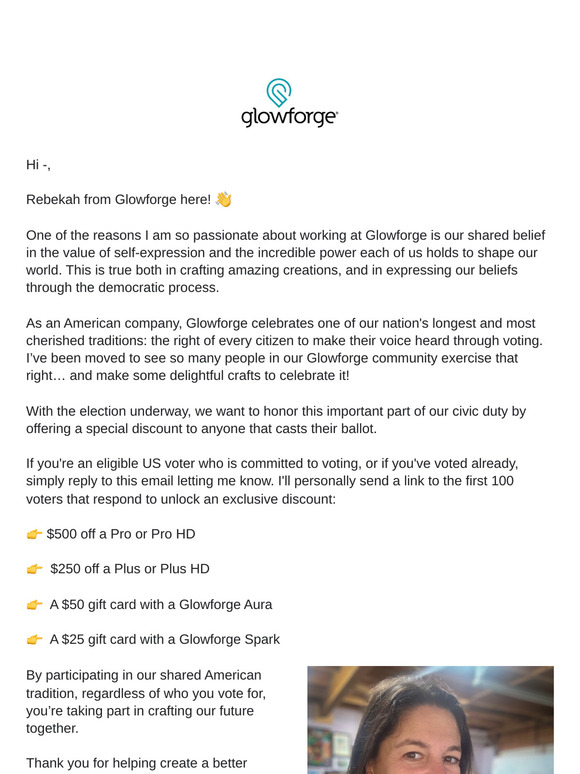 glowforge

Hi -,

Rebekah from Glowforge here! 👋

One of the reasons I am so passionate about working at Glowforge is our shared belief in the value of self-expression and the incredible power each of us holds to shape our world. This is true both in crafting amazing creations, and in expressing our beliefs through the democratic process.

As an American company, Glowforge celebrates one of our nation's longest and most cherished traditions: the right of every citizen to make their voice heard through voting. I've been moved to see so many people in our Glowforge community exercise that right… and make some delightful crafts to celebrate it!

With the election underway, we want to honor this important part of our civic duty by offering a special discount to anyone that casts their ballot.

If you're an eligible US voter who is committed to voting, or if you've voted already, simply reply to this email letting me know. I'll personally send a link to the first 100 voters that respond to unlock an exclusive discount:

👉 $500 off a Pro or Pro HD

👉 $250 off a Plus or Plus HD

👉 A $50 gift card with a Glowforge Aura

👉 A $25 gift card with a Glowforge Spark

By participating in our shared American tradition, regardless of who you vote for, you're taking part in crafting our future together.

Thank you for helping create a better